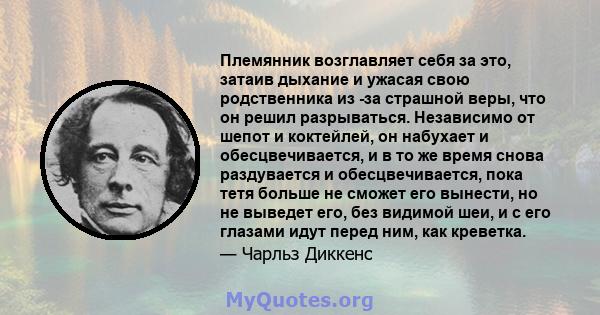 Племянник возглавляет себя за это, затаив дыхание и ужасая свою родственника из -за страшной веры, что он решил разрываться. Независимо от шепот и коктейлей, он набухает и обесцвечивается, и в то же время снова раздувается и обесцвечивается, пока тетя больше не сможет его вынести, но не выведет его, без видимой шеи, и с его глазами идут перед ним, как креветка.
— Чарльз Диккенс

MyQuotes.org